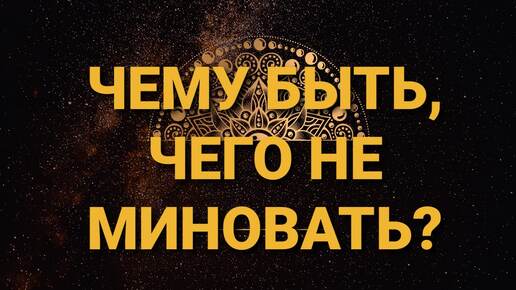 ЧЕМУ БЫТЬ, ЧЕГО НЕ МИНОВАТЬ?